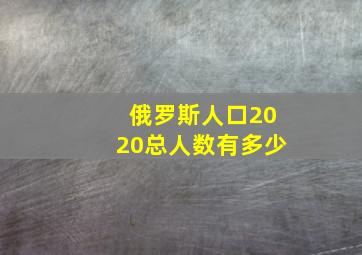 俄罗斯人口2020总人数有多少